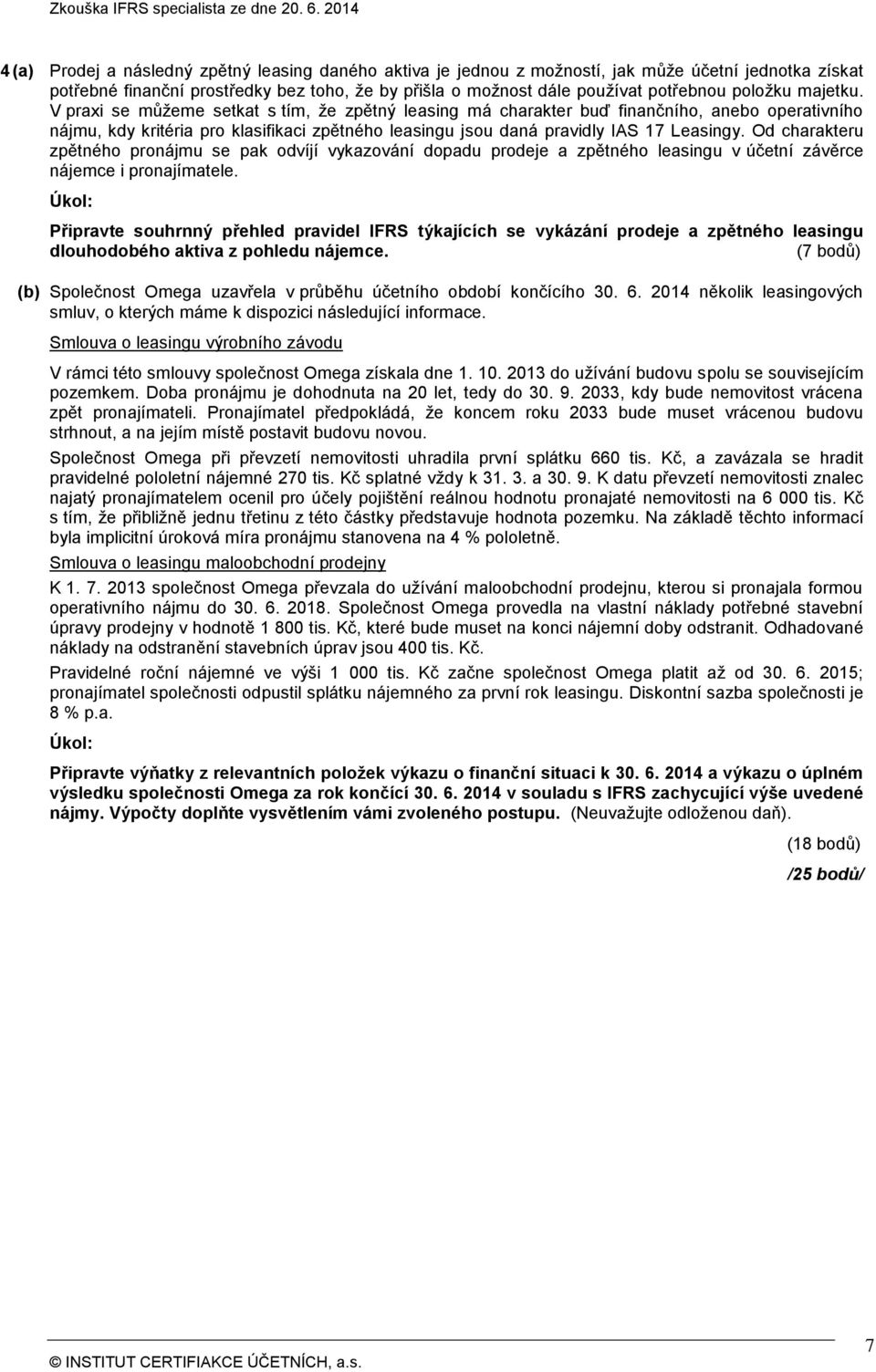 Zkouška IFRS specialista ze dne 20. 6. 2014

4 (a) Prodej a následný zpětný leasing daného aktiva je jednou z možností, jak může účetní jednotka získat potřebné finanční prostředky bez toho, že by přišla o možnost dále používat potřebnou položku majetku. V praxi se můžeme setkat s tím, že zpětný leasing má charakter buď finančního, anebo operativního nájmu, kdy kritéria pro klasifikaci zpětného leasingu jsou daná pravidly IAS 17 Leasingy. Od charakteru zpětného pronájmu se pak odvíjí vykazování dopadu prodeje a zpětného leasingu v účetní závěrce nájemce i pronajímatele.

Úkol:

Připravte souhrnný přehled pravidel IFRS týkajících se vykázání prodeje a zpětného leasingu dlouhodobého aktiva z pohledu nájemce. (7 bodů)

(b) Společnost Omega uzavřela v průběhu účetního období končícího 30. 6. 2014 několik leasingových smluv, o kterých máme k dispozici následující informace.

Smlouva o leasingu výrobního závodu

V rámci této smlouvy společnost Omega získala dne 1. 10. 2013 do užívání budovu spolu se souvisejícím pozemkem. Doba pronájmu je dohodnuta na 20 let, tedy do 30. 9. 2033, kdy bude nemovitost vrácena zpět pronajímateli. Pronajímatel předpokládá, že koncem roku 2033 bude muset vrácenou budovu strhnout, a na jejím místě postavit budovu novou.

Společnost Omega při převzetí nemovitosti uhradila první splátku 660 tis. Kč, a zavázala se hradit pravidelné pololetní nájemné 270 tis. Kč splatné vždy k 31. 3. a 30. 9. K datu převzetí nemovitosti znalec najatý pronajímatelem ocenil pro účely pojištění reálnou hodnotu pronajaté nemovitosti na 6 000 tis. Kč s tím, že přibližně jednu třetinu z této částky představuje hodnota pozemku. Na základě těchto informací byla implicitní úroková míra pronájmu stanovena na 4 % pololetně.

Smlouva o leasingu maloobchodní prodejny

K 1. 7. 2013 společnost Omega převzala do užívání maloobchodní prodejnu, kterou si pronajala formou operativního nájmu do 30. 6. 2018. Společnost Omega provedla na vlastní náklady potřebné stavební úpravy prodejny v hodnotě 1 800 tis. Kč, které bude muset na konci nájemní doby odstranit. Odhadované náklady na odstranění stavebních úprav jsou 400 tis. Kč.

Pravidelné roční nájemné ve výši 1 000 tis. Kč začne společnost Omega platit až od 30. 6. 2015; pronajímatel společnosti odpustil splátku nájemného za první rok leasingu. Diskontní sazba společnosti je 8 % p.a.

Úkol:

Připravte výňatky z relevantních položek výkazu o finanční situaci k 30. 6. 2014 a výkazu o úplném výsledku společnosti Omega za rok končící 30. 6. 2014 v souladu s IFRS zachycující výše uvedené nájmy. Výpočty doplňte vysvětlením vámi zvoleného postupu. (Neuvažujte odloženou daň).

(18 bodů)

/25 bodů/

© INSTITUT CERTIFIAKCE ÚČETNÍCH, a.s.

7